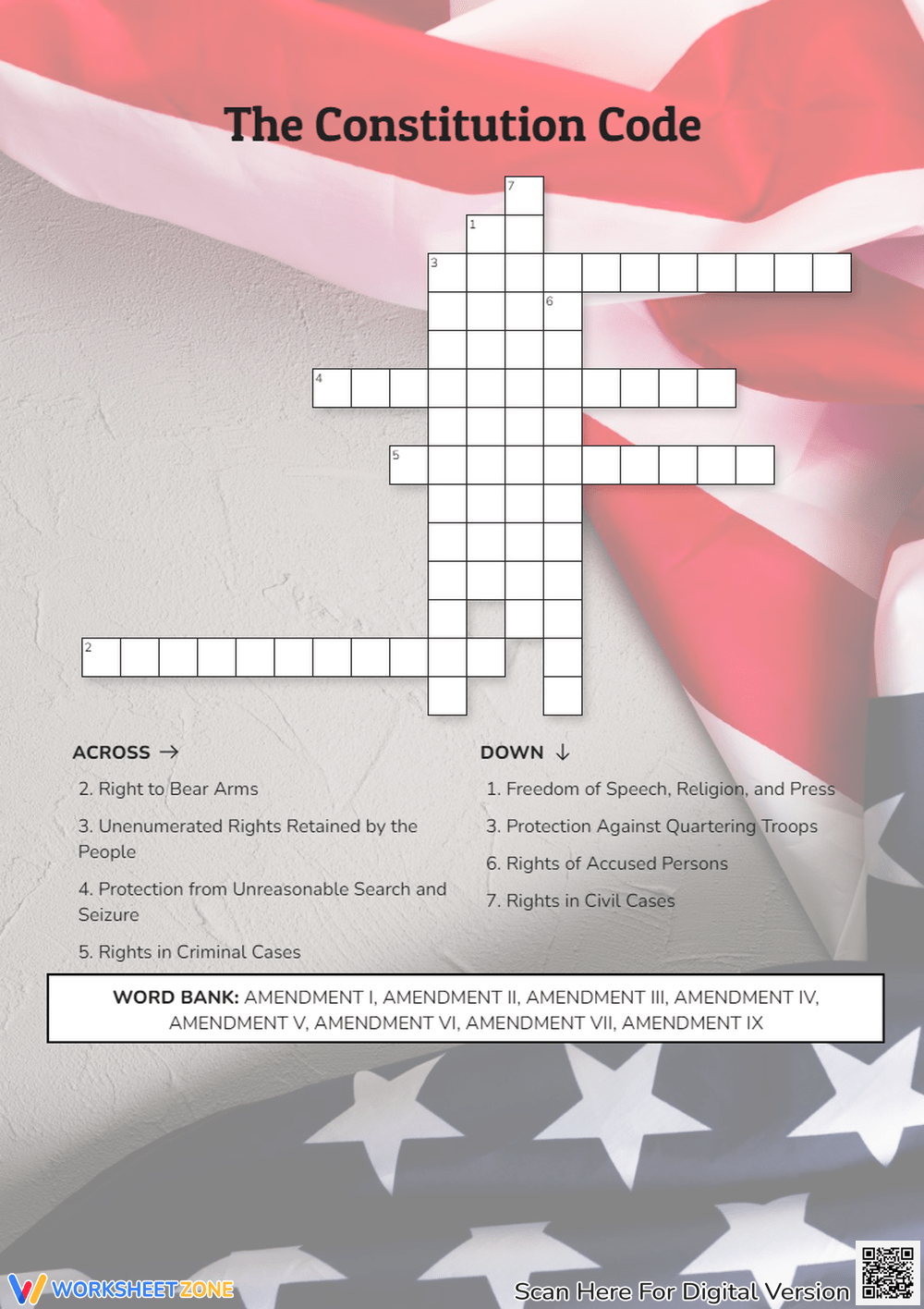 The Constitution Code

7
1
3
6
4
5
2

ACROSS →

2. Right to Bear Arms

3. Unenumerated Rights Retained by the People

4. Protection from Unreasonable Search and Seizure

5. Rights in Criminal Cases

DOWN ↓

1. Freedom of Speech, Religion, and Press

3. Protection Against Quartering Troops

6. Rights of Accused Persons

7. Rights in Civil Cases

WORD BANK: AMENDMENT I, AMENDMENT II, AMENDMENT III, AMENDMENT IV, AMENDMENT V, AMENDMENT VI, AMENDMENT VII, AMENDMENT IX

WORKSHEETZONE

Scan Here For Digital Version